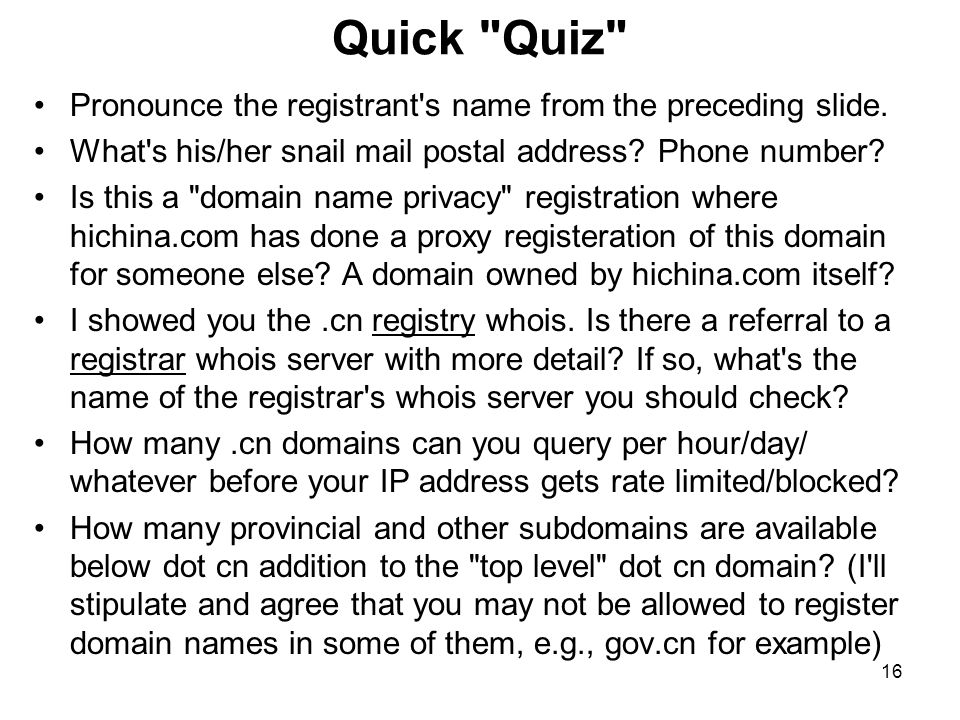 Quick "Quiz"

• Pronounce the registrant's name from the preceding slide.

• What's his/her snail mail postal address? Phone number?

• Is this a "domain name privacy" registration where hichina.com has done a proxy registeration of this domain for someone else? A domain owned by hichina.com itself?

• I showed you the .cn registry whois. Is there a referral to a registrar whois server with more detail? If so, what's the name of the registrar's whois server you should check?

• How many .cn domains can you query per hour/day/ whatever before your IP address gets rate limited/blocked?

• How many provincial and other subdomains are available below dot cn addition to the "top level" dot cn domain? (I'll stipulate and agree that you may not be allowed to register domain names in some of them, e.g., gov.cn for example)

16